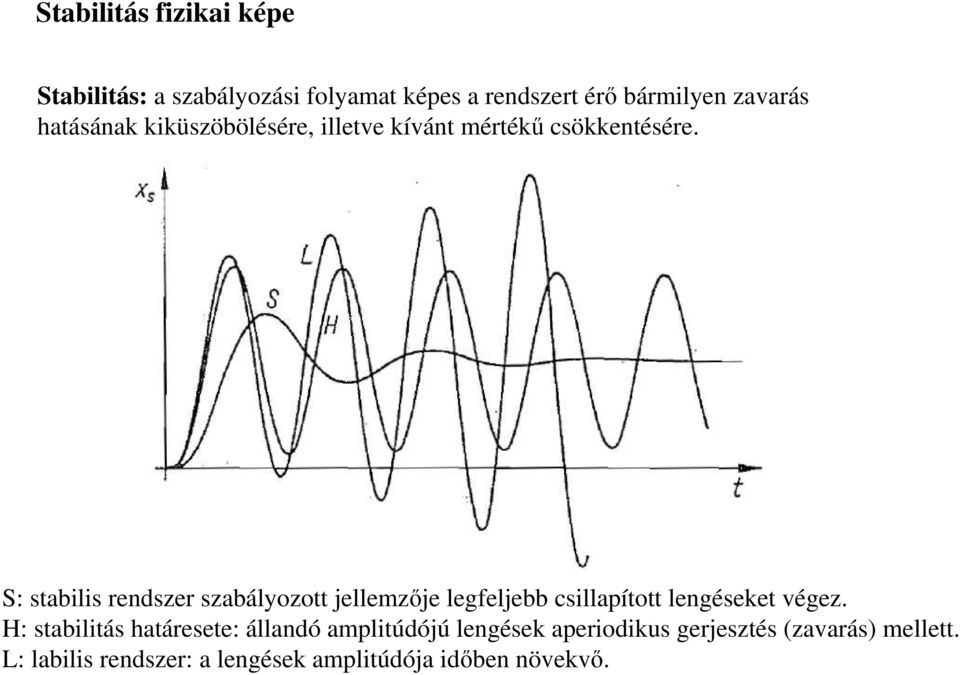 Stabilitás fizikai képe

Stabilitás: a szabályozási folyamat képes a rendszert érő bármilyen zavarás hatásának kiküszöbölésére, illetve kívánt mértékű csökkentésére.

$x_s$

L

S

H

t

S: stabilis rendszer szabályozott jellemzője legfeljebb csillapított lengéseket végez.
H: stabilitás határesete: állandó amplitúdójú lengések aperiodikus gerjesztés (zavarás) mellett.
L: labilis rendszer: a lengések amplitúdója időben növekvő.